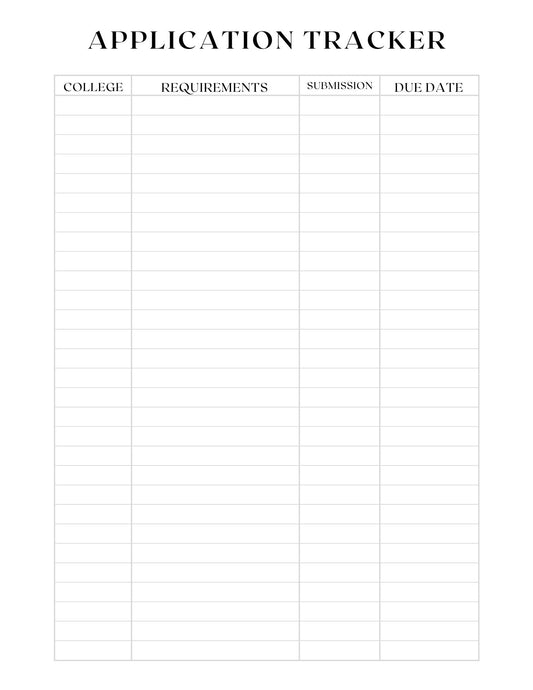 APPLICATION TRACKER

| COLLEGE | REQUIREMENTS | SUBMISSION | DUE DATE |
|---|---|---|---|
| | | | |